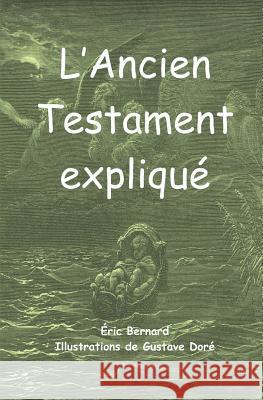 L'Ancien Testament expliqué

Éric Bernard
Illustrations de Gustave Doré

Kraina Książek